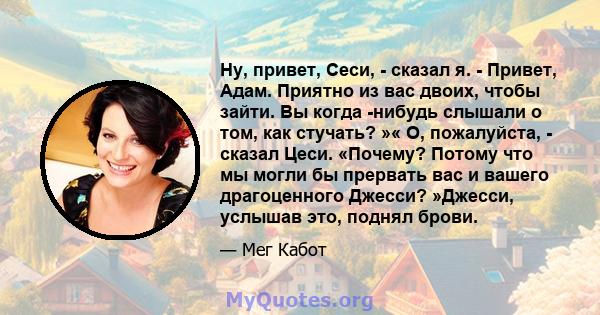 Ну, привет, Сеси, - сказал я. - Привет, Адам. Приятно из вас двоих, чтобы зайти. Вы когда -нибудь слышали о том, как стучать? »« О, пожалуйста, - сказал Цеси. «Почему? Потому что мы могли бы прервать вас и вашего драгоценного Джесси? »Джесси, услышав это, поднял брови.

— Мег Кабот

MyQuotes.org